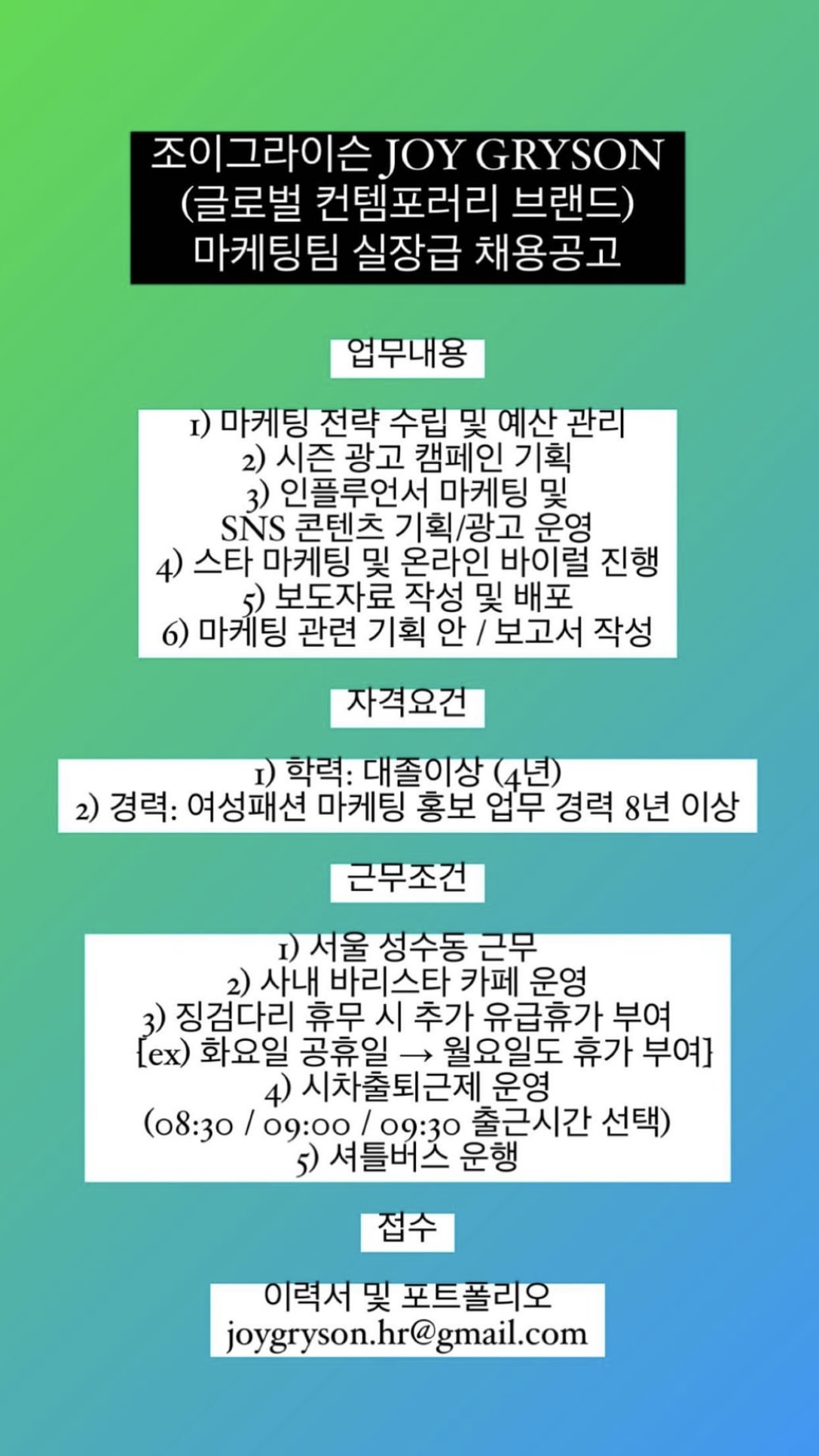 조이그라이슨 JOY GRYSON
(글로벌 컨템포러리 브랜드)
마케팅팀 실장급 채용공고

업무내용

1) 마케팅 전략 수립 및 예산 관리
2) 시즌 광고 캠페인 기획
3) 인플루언서 마케팅 및 SNS 콘텐츠 기획/광고 운영
4) 스타 마케팅 및 온라인 바이럴 진행
5) 보도자료 작성 및 배포
6) 마케팅 관련 기획 안 / 보고서 작성

자격요건

1) 학력: 대졸이상 (4년)
2) 경력: 여성패션 마케팅 홍보 업무 경력 8년 이상

근무조건

1) 서울 성수동 근무
2) 사내 바리스타 카페 운영
3) 징검다리 휴무 시 추가 유급휴가 부여
[ex) 화요일 공휴일 → 월요일도 휴가 부여]
4) 시차출퇴근제 운영
(08:30 / 09:00 / 09:30 출근시간 선택)
5) 셔틀버스 운행

접수

이력서 및 포트폴리오
joygryson.hr@gmail.com